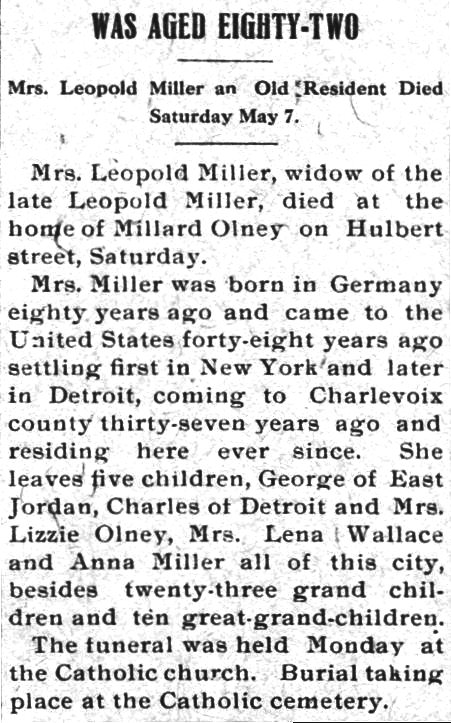 WAS AGED EIGHTY-TWO

Mrs. Leopold Miller an Old Resident Died Saturday May 7.

Mrs. Leopold Miller, widow of the late Leopold Miller, died at the home of Millard Olney on Hulbert street, Saturday.

Mrs. Miller was born in Germany eighty years ago and came to the United States forty-eight years ago settling first in New York and later in Detroit, coming to Charlevoix county thirty-seven years ago and residing here ever since. She leaves five children, George of East Jordan, Charles of Detroit and Mrs. Lizzie Olney, Mrs. Lena Wallace and Anna Miller all of this city, besides twenty-three grand children and ten great-grand-children.

The funeral was held Monday at the Catholic church. Burial taking place at the Catholic cemetery.